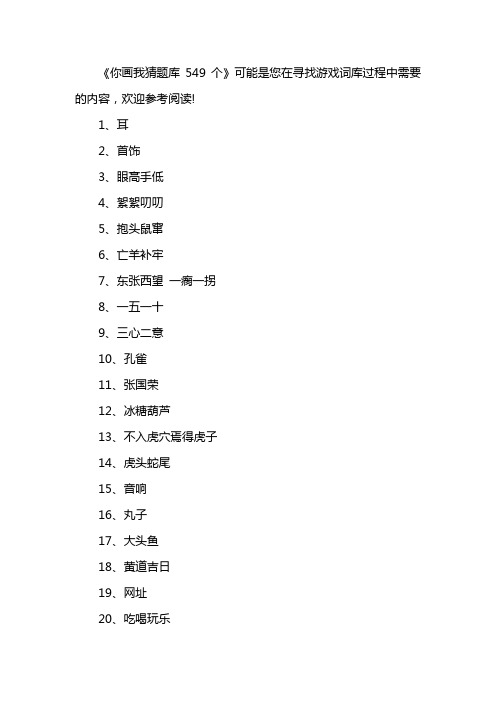 《你画我猜题库 549 个》可能是您在寻找游戏词库过程中需要的内容，欢迎参考阅读!

1、耳

2、首饰

3、眼高手低

4、絮絮叨叨

5、抱头鼠窜

6、亡羊补牢

7、东张西望 一瘸一拐

8、一五一十

9、三心二意

10、孔雀

11、张国荣

12、冰糖葫芦

13、不入虎穴焉得虎子

14、虎头蛇尾

15、音响

16、丸子

17、大头鱼

18、黄道吉日

19、网址

20、吃喝玩乐